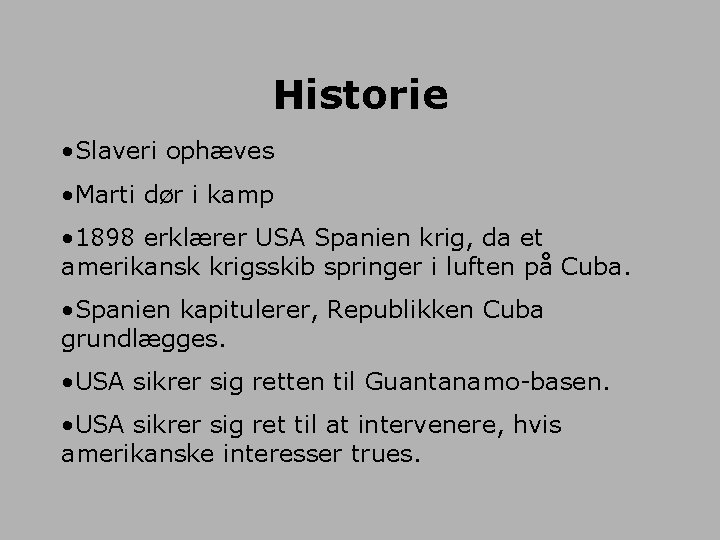 Historie

•Slaveri ophæves

•Marti dør i kamp

•1898 erklærer USA Spanien krig, da et amerikansk krigsskib springer i luften på Cuba.

•Spanien kapitulerer, Republikken Cuba grundlægges.

•USA sikrer sig retten til Guantanamo-basen.

•USA sikrer sig ret til at intervenere, hvis amerikanske interesser trues.